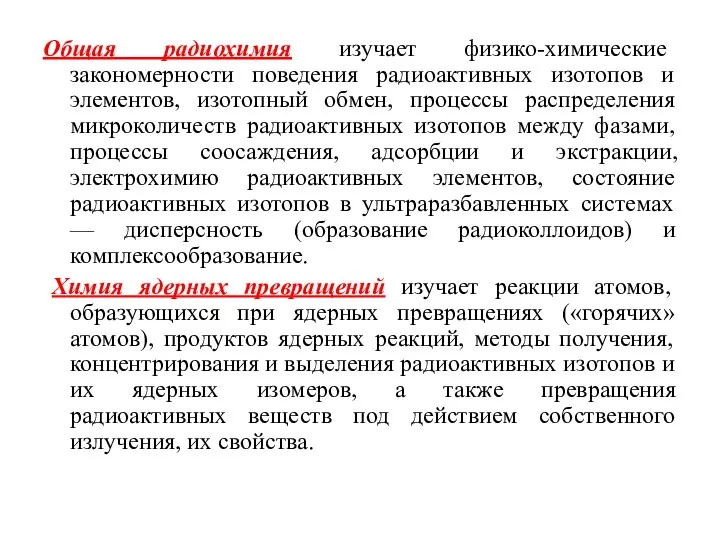 Общая радиохимия изучает физико-химические закономерности поведения радиоактивных изотопов и элементов, изотопный обмен, процессы распределения микроколичеств радиоактивных изотопов между фазами, процессы соосаждения, адсорбции и экстракции, электрохимию радиоактивных элементов, состояние радиоактивных изотопов в ультраразбавленных системах — дисперсность (образование радиоколлоидов) и комплексообразование.

Химия ядерных превращений изучает реакции атомов, образующихся при ядерных превращениях («горячих» атомов), продуктов ядерных реакций, методы получения, концентрирования и выделения радиоактивных изотопов и их ядерных изомеров, а также превращения радиоактивных веществ под действием собственного излучения, их свойства.